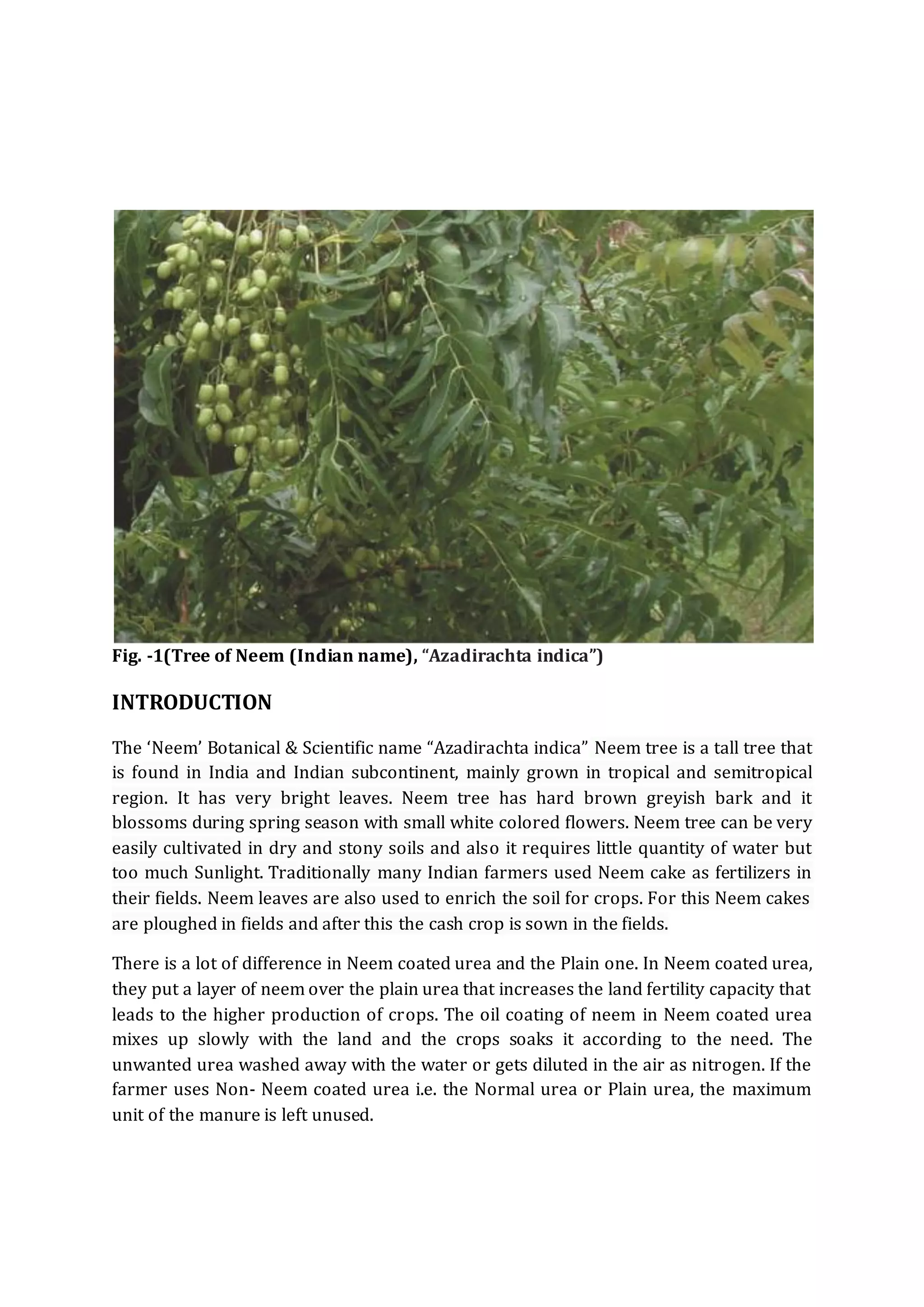 Fig. -1(Tree of Neem (Indian name), “Azadirachta indica”)

INTRODUCTION

The ‘Neem’ Botanical & Scientific name “Azadirachta indica” Neem tree is a tall tree that is found in India and Indian subcontinent, mainly grown in tropical and semitropical region. It has very bright leaves. Neem tree has hard brown greyish bark and it blossoms during spring season with small white colored flowers. Neem tree can be very easily cultivated in dry and stony soils and also it requires little quantity of water but too much Sunlight. Traditionally many Indian farmers used Neem cake as fertilizers in their fields. Neem leaves are also used to enrich the soil for crops. For this Neem cakes are ploughed in fields and after this the cash crop is sown in the fields.

There is a lot of difference in Neem coated urea and the Plain one. In Neem coated urea, they put a layer of neem over the plain urea that increases the land fertility capacity that leads to the higher production of crops. The oil coating of neem in Neem coated urea mixes up slowly with the land and the crops soaks it according to the need. The unwanted urea washed away with the water or gets diluted in the air as nitrogen. If the farmer uses Non- Neem coated urea i.e. the Normal urea or Plain urea, the maximum unit of the manure is left unused.